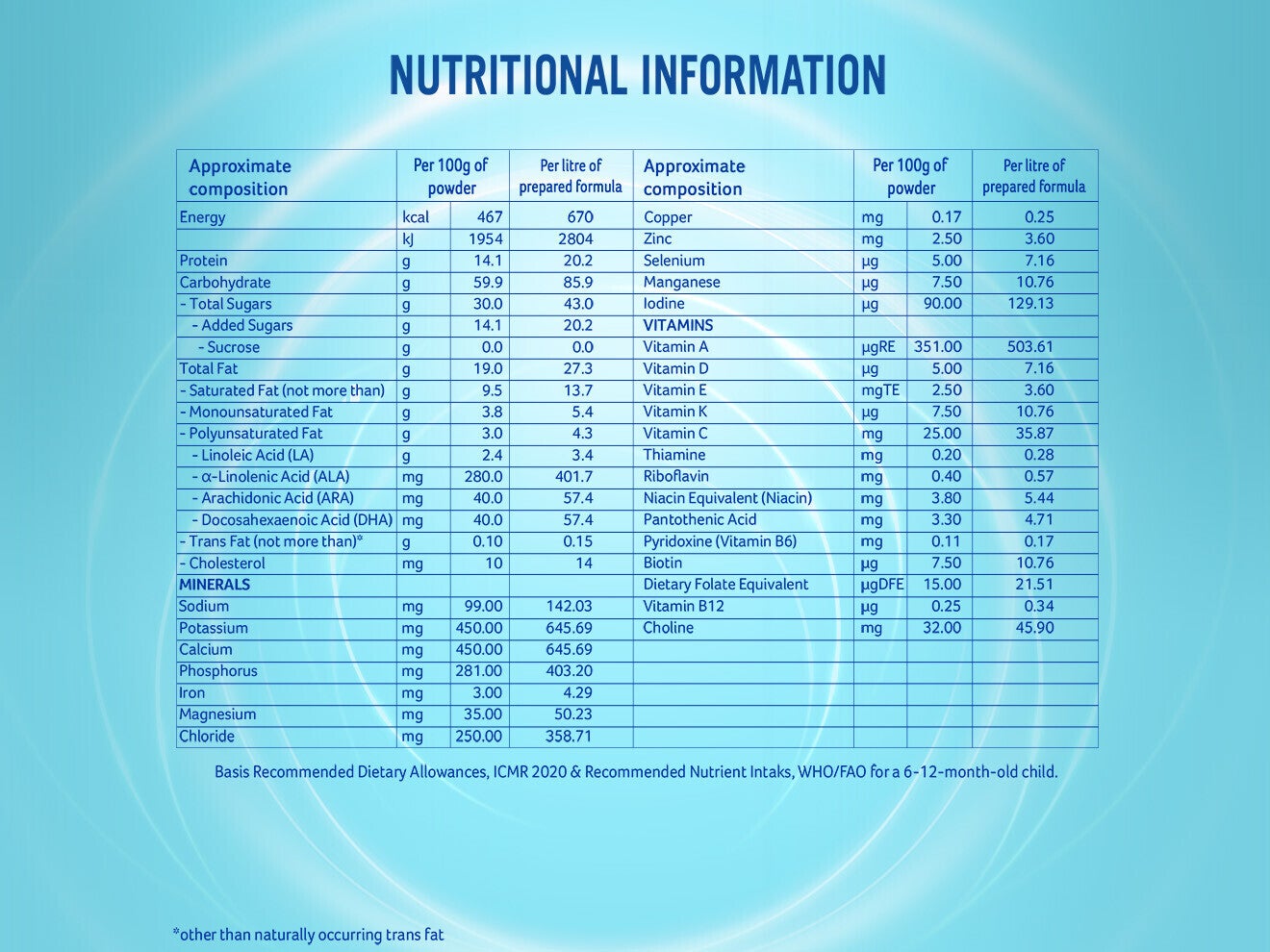 NUTRITIONAL INFORMATION

| Approximate composition | Per 100g of powder | | Per litre of prepared formula | Approximate composition | Per 100g of powder | | Per litre of prepared formula |
|---|---|---|---|---|---|---|---|
| Energy | kcal | 467 | 670 | Copper | mg | 0.17 | 0.25 |
| | kJ | 1954 | 2804 | Zinc | mg | 2.50 | 3.60 |
| Protein | g | 14.1 | 20.2 | Selenium | µg | 5.00 | 7.16 |
| Carbohydrate | g | 59.9 | 85.9 | Manganese | µg | 7.50 | 10.76 |
| - Total Sugars | g | 30.0 | 43.0 | Iodine | µg | 90.00 | 129.13 |
| - Added Sugars | g | 14.1 | 20.2 | VITAMINS | | | |
| - Sucrose | g | 0.0 | 0.0 | Vitamin A | µgRE | 351.00 | 503.61 |
| Total Fat | g | 19.0 | 27.3 | Vitamin D | µg | 5.00 | 7.16 |
| - Saturated Fat (not more than) | g | 9.5 | 13.7 | Vitamin E | mgTE | 2.50 | 3.60 |
| - Monounsaturated Fat | g | 3.8 | 5.4 | Vitamin K | µg | 7.50 | 10.76 |
| - Polyunsaturated Fat | g | 3.0 | 4.3 | Vitamin C | mg | 25.00 | 35.87 |
| - Linoleic Acid (LA) | g | 2.4 | 3.4 | Thiamine | mg | 0.20 | 0.28 |
| - α-Linolenic Acid (ALA) | mg | 280.0 | 401.7 | Riboflavin | mg | 0.40 | 0.57 |
| - Arachidonic Acid (ARA) | mg | 40.0 | 57.4 | Niacin Equivalent (Niacin) | mg | 3.80 | 5.44 |
| - Docosahexaenoic Acid (DHA) | mg | 40.0 | 57.4 | Pantothenic Acid | mg | 3.30 | 4.71 |
| - Trans Fat (not more than)* | g | 0.10 | 0.15 | Pyridoxine (Vitamin B6) | mg | 0.11 | 0.17 |
| - Cholesterol | mg | 10 | 14 | Biotin | µg | 7.50 | 10.76 |
| MINERALS | | | | Dietary Folate Equivalent | µgDFE | 15.00 | 21.51 |
| Sodium | mg | 99.00 | 142.03 | Vitamin B12 | µg | 0.25 | 0.34 |
| Potassium | mg | 450.00 | 645.69 | Choline | mg | 32.00 | 45.90 |
| Calcium | mg | 450.00 | 645.69 | | | | |
| Phosphorus | mg | 281.00 | 403.20 | | | | |
| Iron | mg | 3.00 | 4.29 | | | | |
| Magnesium | mg | 35.00 | 50.23 | | | | |
| Chloride | mg | 250.00 | 358.71 | | | | |

Basis Recommended Dietary Allowances, ICMR 2020 & Recommended Nutrient Intaks, WHO/FAO for a 6-12-month-old child.

*other than naturally occurring trans fat